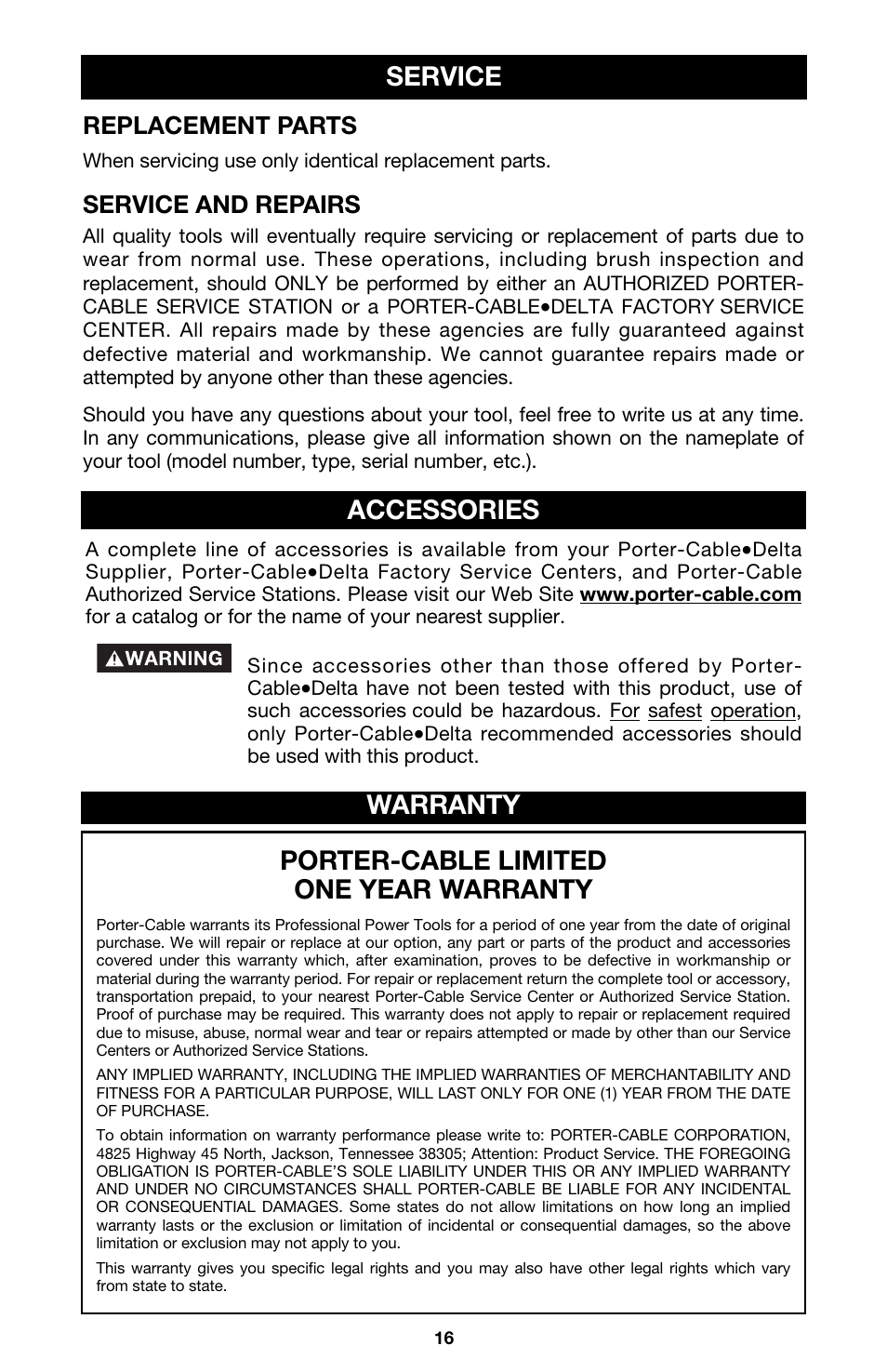 SERVICE

REPLACEMENT PARTS

When servicing use only identical replacement parts.

SERVICE AND REPAIRS

All quality tools will eventually require servicing or replacement of parts due to wear from normal use. These operations, including brush inspection and replacement, should ONLY be performed by either an AUTHORIZED PORTER-CABLE SERVICE STATION or a PORTER-CABLE•DELTA FACTORY SERVICE CENTER. All repairs made by these agencies are fully guaranteed against defective material and workmanship. We cannot guarantee repairs made or attempted by anyone other than these agencies.

Should you have any questions about your tool, feel free to write us at any time. In any communications, please give all information shown on the nameplate of your tool (model number, type, serial number, etc.).

ACCESSORIES

A complete line of accessories is available from your Porter-Cable•Delta Supplier, Porter-Cable•Delta Factory Service Centers, and Porter-Cable Authorized Service Stations. Please visit our Web Site www.porter-cable.com for a catalog or for the name of your nearest supplier.

WARNING

Since accessories other than those offered by Porter-Cable•Delta have not been tested with this product, use of such accessories could be hazardous. For safest operation, only Porter-Cable•Delta recommended accessories should be used with this product.

WARRANTY

PORTER-CABLE LIMITED ONE YEAR WARRANTY

Porter-Cable warrants its Professional Power Tools for a period of one year from the date of original purchase. We will repair or replace at our option, any part or parts of the product and accessories covered under this warranty which, after examination, proves to be defective in workmanship or material during the warranty period. For repair or replacement return the complete tool or accessory, transportation prepaid, to your nearest Porter-Cable Service Center or Authorized Service Station. Proof of purchase may be required. This warranty does not apply to repair or replacement required due to misuse, abuse, normal wear and tear or repairs attempted or made by other than our Service Centers or Authorized Service Stations.

ANY IMPLIED WARRANTY, INCLUDING THE IMPLIED WARRANTIES OF MERCHANTABILITY AND FITNESS FOR A PARTICULAR PURPOSE, WILL LAST ONLY FOR ONE (1) YEAR FROM THE DATE OF PURCHASE.

To obtain information on warranty performance please write to: PORTER-CABLE CORPORATION, 4825 Highway 45 North, Jackson, Tennessee 38305; Attention: Product Service. THE FOREGOING OBLIGATION IS PORTER-CABLE'S SOLE LIABILITY UNDER THIS OR ANY IMPLIED WARRANTY AND UNDER NO CIRCUMSTANCES SHALL PORTER-CABLE BE LIABLE FOR ANY INCIDENTAL OR CONSEQUENTIAL DAMAGES. Some states do not allow limitations on how long an implied warranty lasts or the exclusion or limitation of incidental or consequential damages, so the above limitation or exclusion may not apply to you.

This warranty gives you specific legal rights and you may also have other legal rights which vary from state to state.

16